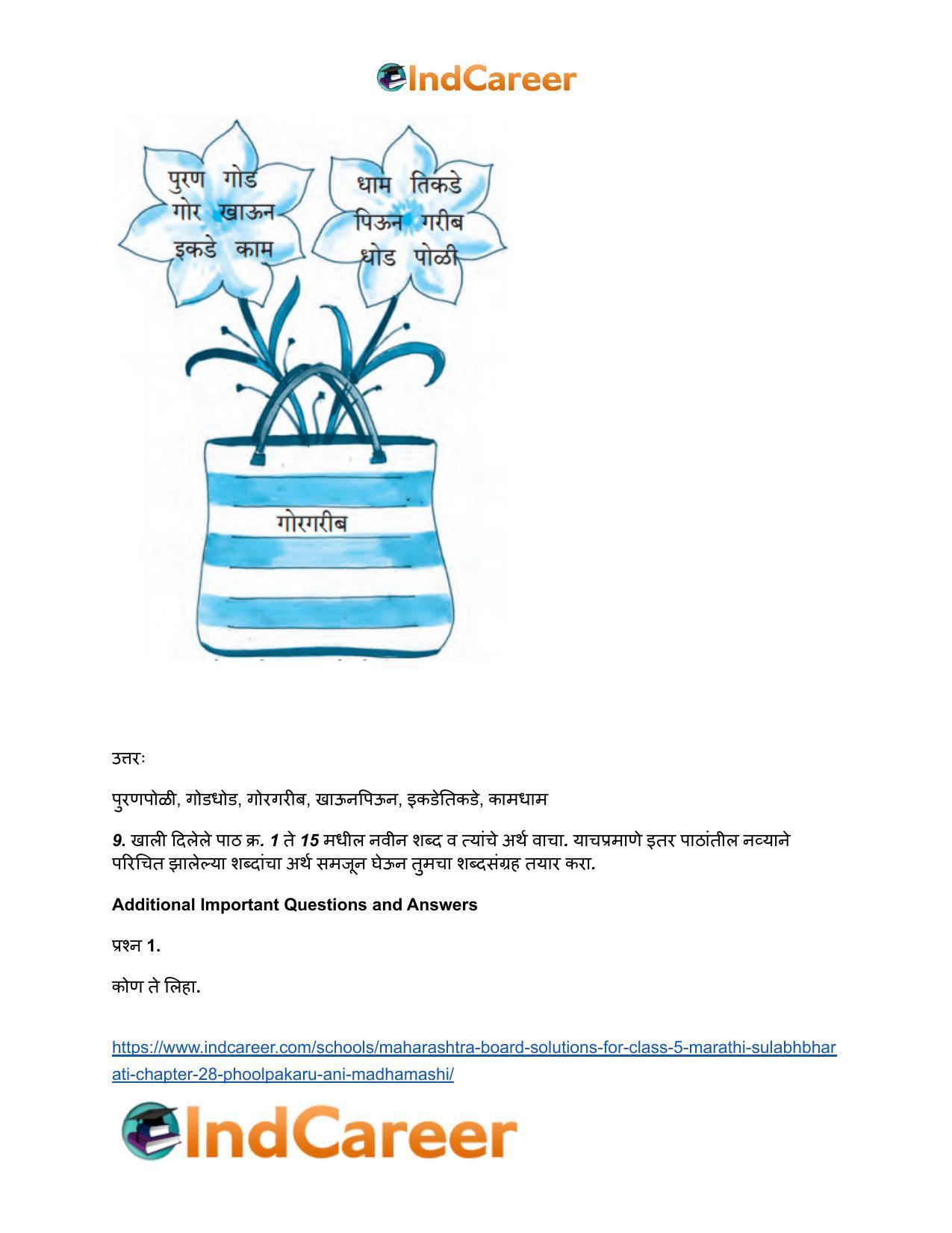 IndCareer

पुरण गोड
गोर खाऊन
इकडे काम

धाम तिकडे
पिऊन गरीब
धोड पोळी

गोरगरीब

उत्तरः

पुरणपोळी, गोडधोड, गोरगरीब, खाऊनपिऊन, इकडेतिकडे, कामधाम

9. खाली दिलेले पाठ क्र. 1 ते 15 मधील नवीन शब्द व त्यांचे अर्थ वाचा. याचप्रमाणे इतर पाठांतील नव्याने परिचित झालेल्या शब्दांचा अर्थ समजून घेऊन तुमचा शब्दसंग्रह तयार करा.

Additional Important Questions and Answers

प्रश्न 1.

कोण ते लिहा.

https://www.indcareer.com/schools/maharashtra-board-solutions-for-class-5-marathi-sulabhbharati-chapter-28-phoolpakaru-ani-madhamashi/

IndCareer